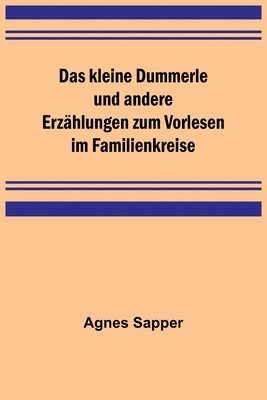 Das kleine Dummerle und andere Erzählungen zum Vorlesen im Familienkreise

Agnes Sapper